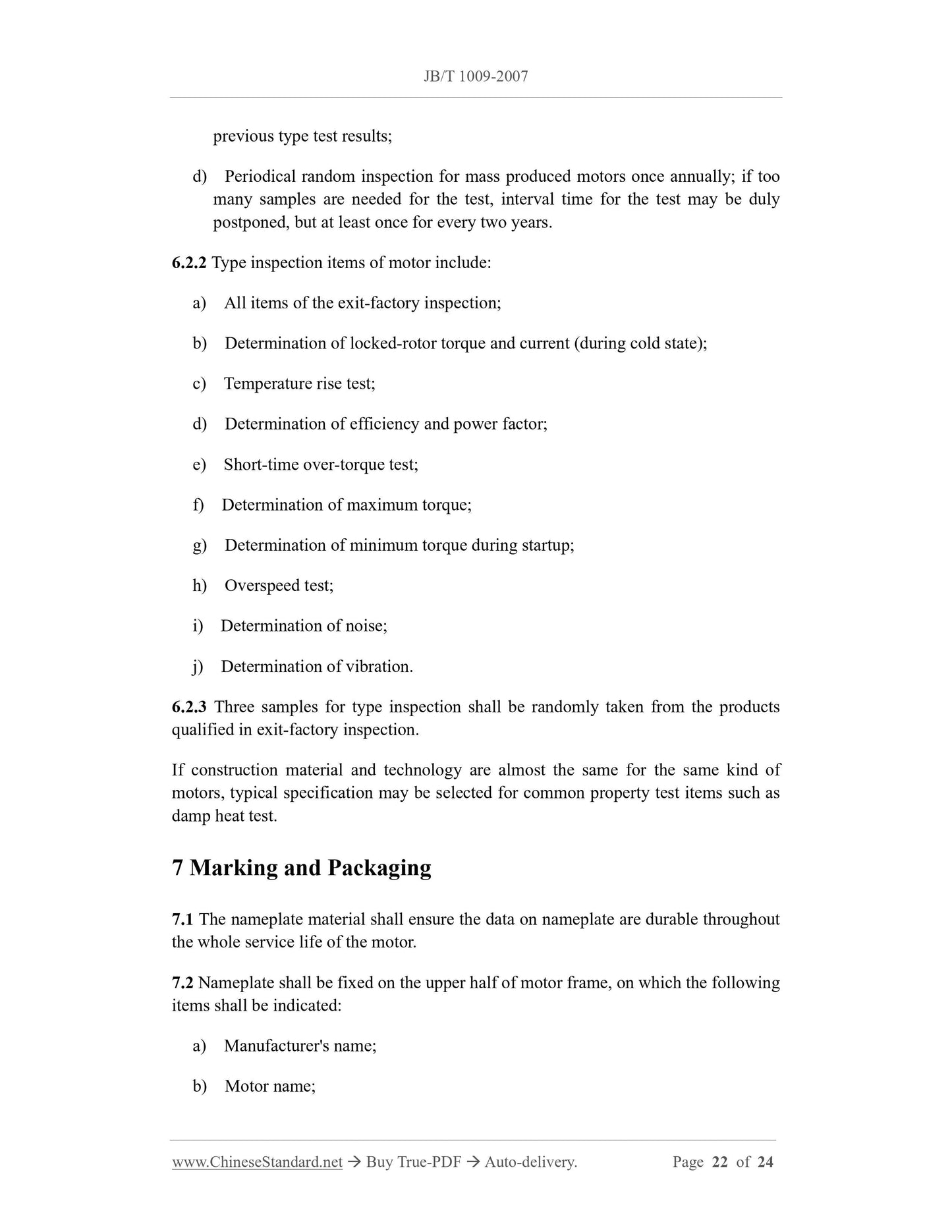 JB/T 1009-2007

previous type test results;

d) Periodical random inspection for mass produced motors once annually; if too many samples are needed for the test, interval time for the test may be duly postponed, but at least once for every two years.

6.2.2 Type inspection items of motor include:

a) All items of the exit-factory inspection;

b) Determination of locked-rotor torque and current (during cold state);

c) Temperature rise test;

d) Determination of efficiency and power factor;

e) Short-time over-torque test;

f) Determination of maximum torque;

g) Determination of minimum torque during startup;

h) Overspeed test;

i) Determination of noise;

j) Determination of vibration.

6.2.3 Three samples for type inspection shall be randomly taken from the products qualified in exit-factory inspection.

If construction material and technology are almost the same for the same kind of motors, typical specification may be selected for common property test items such as damp heat test.

7 Marking and Packaging

7.1 The nameplate material shall ensure the data on nameplate are durable throughout the whole service life of the motor.

7.2 Nameplate shall be fixed on the upper half of motor frame, on which the following items shall be indicated:

a) Manufacturer's name;

b) Motor name;

www.ChineseStandard.net → Buy True-PDF → Auto-delivery. Page 22 of 24